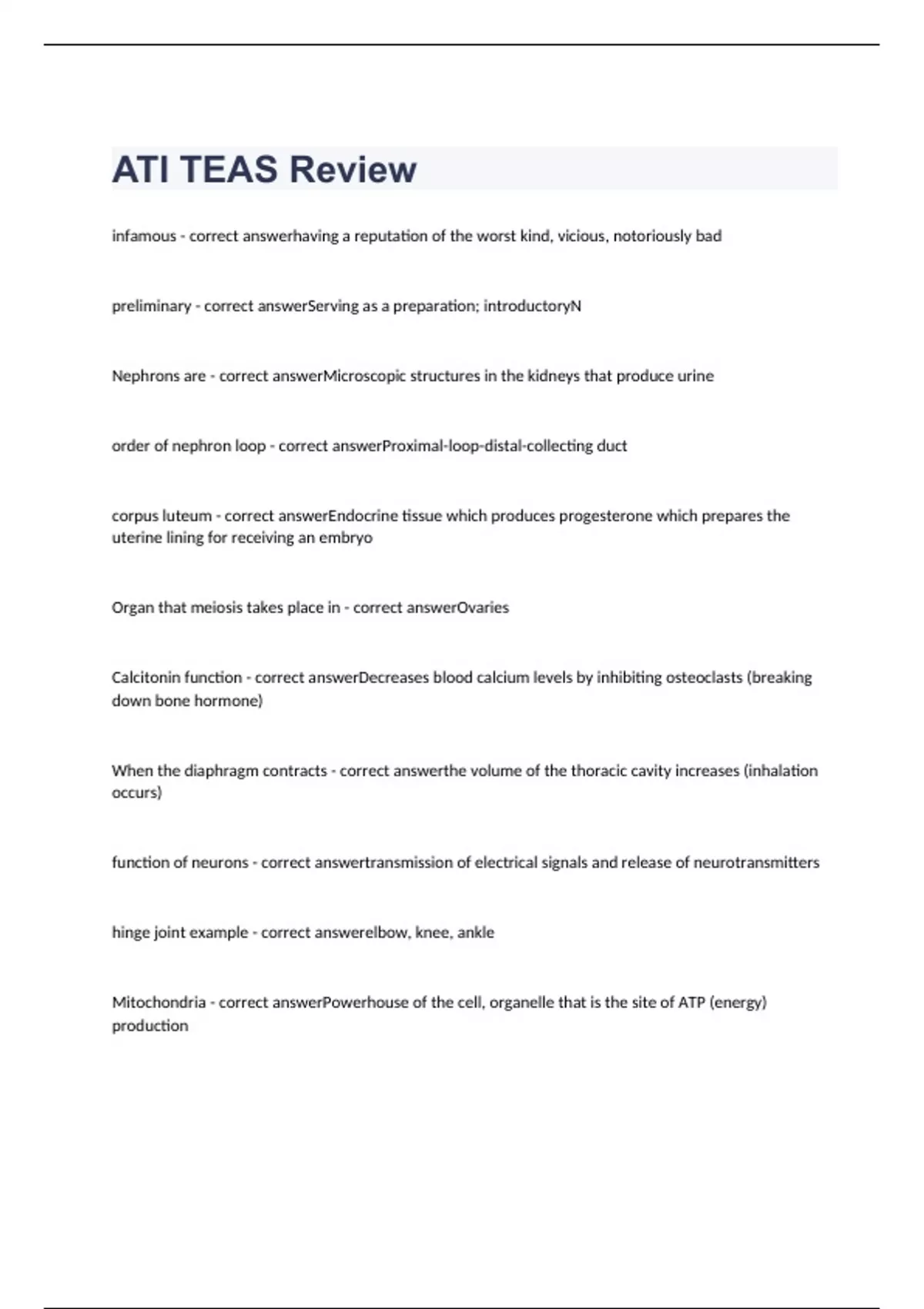 ATI TEAS Review

infamous - correct answerhaving a reputation of the worst kind, vicious, notoriously bad

preliminary - correct answerServing as a preparation; introductoryN

Nephrons are - correct answerMicroscopic structures in the kidneys that produce urine

order of nephron loop - correct answerProximal-loop-distal-collecting duct

corpus luteum - correct answerEndocrine tissue which produces progesterone which prepares the uterine lining for receiving an embryo

Organ that meiosis takes place in - correct answerOvaries

Calcitonin function - correct answerDecreases blood calcium levels by inhibiting osteoclasts (breaking down bone hormone)

When the diaphragm contracts - correct answerthe volume of the thoracic cavity increases (inhalation occurs)

function of neurons - correct answertransmission of electrical signals and release of neurotransmitters

hinge joint example - correct answerelbow, knee, ankle

Mitochondria - correct answerPowerhouse of the cell, organelle that is the site of ATP (energy) production